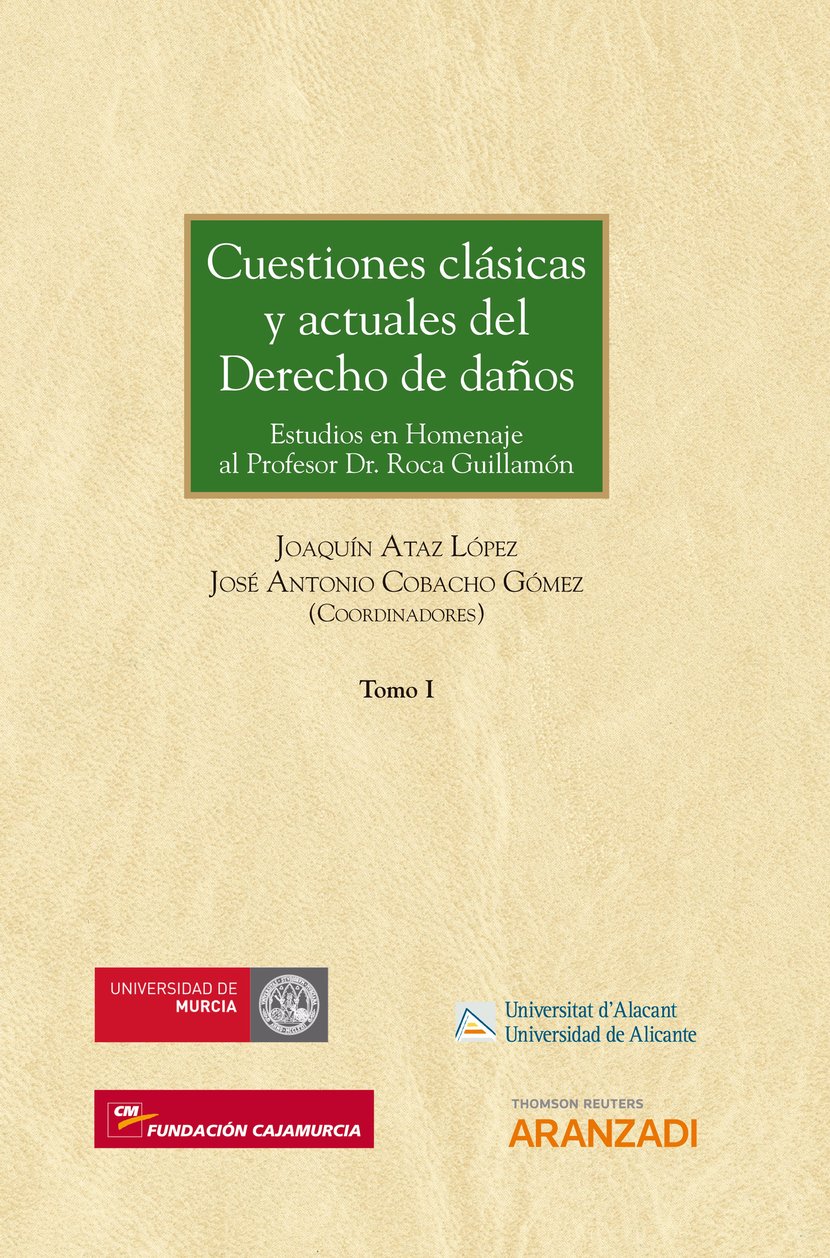 Cuestiones clásicas y actuales del Derecho de daños

Estudios en Homenaje al Profesor Dr. Roca Guillamón

Joaquín Ataz López
José Antonio Cobacho Gómez
(Coordinadores)

Tomo I

UNIVERSIDAD DE MURCIA

Universitat d'Alacant
Universidad de Alicante

CM FUNDACIÓN CAJAMURCIA

THOMSON REUTERS
ARANZADI